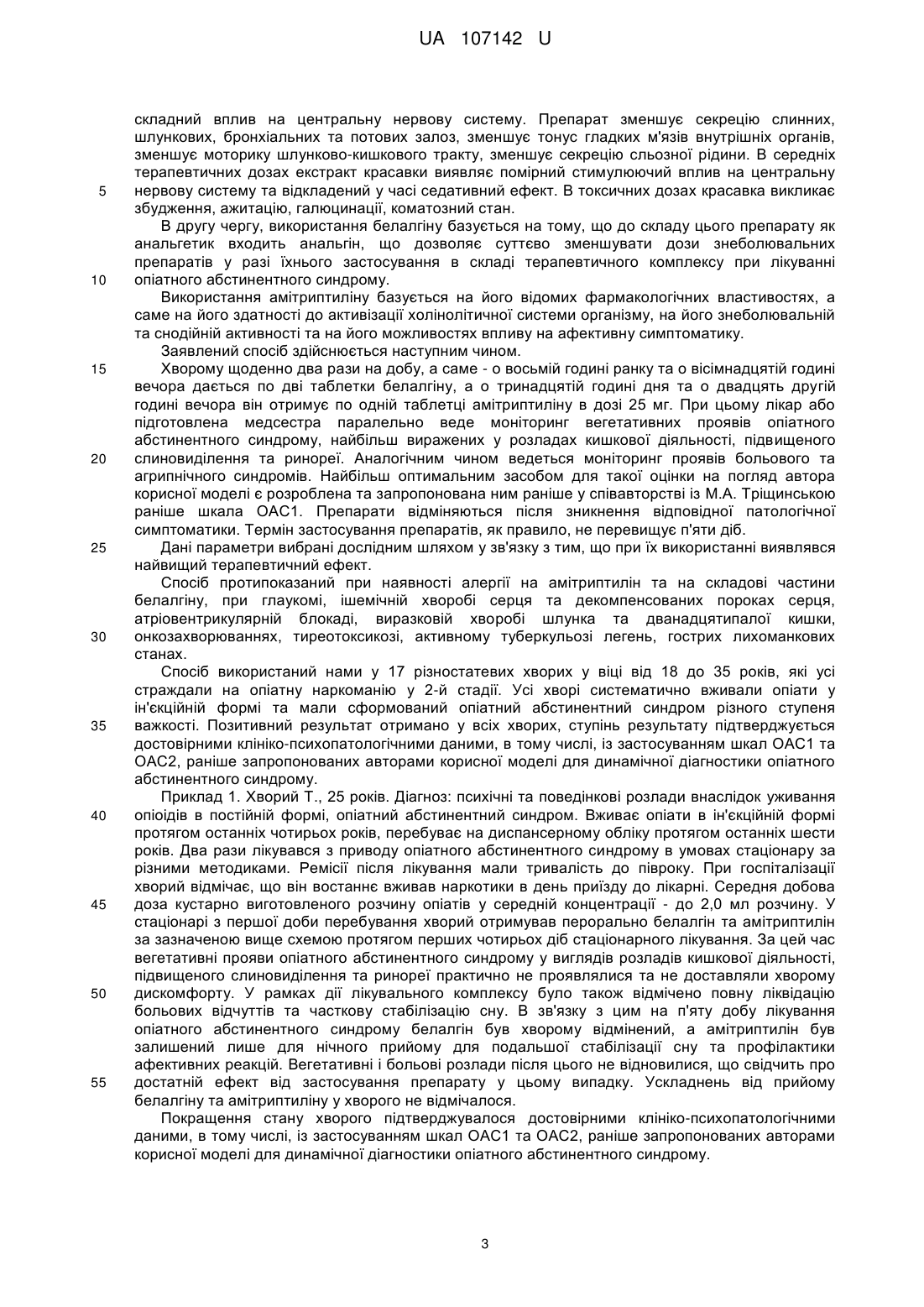 UA 107142 U

складний вплив на центральну нервову систему. Препарат зменшує секрецію слинних, шлункових, бронхіальних та потових залоз, зменшує тонус гладких м'язів внутрішніх органів, зменшує моторику шлунково-кишкового тракту, зменшує секрецію сльозної рідини. В середніх терапевтичних дозах екстракт красавки виявляє помірний стимулюючий вплив на центральну нервову систему та відкладений у часі седативний ефект. В токсичних дозах красавка викликає збудження, ажитацію, галюцинації, коматозний стан.

5

В другу чергу, використання белалгіну базується на тому, що до складу цього препарату як анальгетик входить анальгін, що дозволяє суттєво зменшувати дози знеболювальних препаратів у разі їхнього застосування в складі терапевтичного комплексу при лікуванні опіатного абстинентного синдрому.

10

Використання амітриптиліну базується на його відомих фармакологічних властивостях, а саме на його здатності до активізації холінолітичної системи організму, на його знеболювальній та снодійній активності та на його можливостях впливу на афективну симптоматику.

Заявлений спосіб здійснюється наступним чином.

15

Хворому щоденно два рази на добу, а саме - о восьмій годині ранку та о вісімнадцятій годині вечора дається по дві таблетки белалгіну, а о тринадцятій годині дня та о двадцять другій годині вечора він отримує по одній таблетці амітриптиліну в дозі 25 мг. При цьому лікар або підготовлена медсестра паралельно веде моніторинг вегетативних проявів опіатного абстинентного синдрому, найбільш виражених у розладах кишкової діяльності, підвищеного слиновиділення та ринореї. Аналогічним чином ведеться моніторинг проявів больового та агрипнічного синдромів. Найбільш оптимальним засобом для такої оцінки на погляд автора корисної моделі є розроблена та запропонована ним раніше у співавторстві із М.А. Тріщинською раніше шкала ОАС1. Препарати відміняються після зникнення відповідної патологічної симптоматики. Термін застосування препаратів, як правило, не перевищує п'яти діб.

20

25

Дані параметри вибрані дослідним шляхом у зв'язку з тим, що при їх використанні виявлявся найвищий терапевтичний ефект.

Спосіб протипоказаний при наявності алергії на амітриптилін та на складові частини белалгіну, при глаукомі, ішемічній хворобі серця та декомпенсованих пороках серця, атріовентрикулярній блокаді, виразковій хворобі шлунка та дванадцятипалої кишки, онкозахворюваннях, тиреотоксикозі, активному туберкульозі легень, гострих лихоманкових станах.

30

Спосіб використаний нами у 17 різностатевих хворих у віці від 18 до 35 років, які усі страждали на опіатну наркоманію у 2-й стадії. Усі хворі систематично вживали опіати у ін'єкційній формі та мали сформований опіатний абстинентний синдром різного ступеня важкості. Позитивний результат отримано у всіх хворих, ступінь результату підтверджується достовірними клініко-психопатологічними даними, в тому числі, із застосуванням шкал ОАС1 та ОАС2, раніше запропонованих авторами корисної моделі для динамічної діагностики опіатного абстинентного синдрому.

35

Приклад 1. Хворий Т., 25 років. Діагноз: психічні та поведінкові розлади внаслідок уживання опіоїдів в постійній формі, опіатний абстинентний синдром. Вживає опіати в ін'єкційній формі протягом останніх чотирьох років, перебуває на диспансерному обліку протягом останніх шести років. Два рази лікувався з приводу опіатного абстинентного синдрому в умовах стаціонару за різними методиками. Ремісії після лікування мали тривалість до півроку. При госпіталізації хворий відмічає, що він востаннє вживав наркотики в день приїзду до лікарні. Середня добова доза кустарно виготовленого розчину опіатів у середній концентрації - до 2,0 мл розчину. У стаціонарі з першої доби перебування хворий отримував перорально белалгін та амітриптилін за зазначеною вище схемою протягом перших чотирьох діб стаціонарного лікування. За цей час вегетативні прояви опіатного абстинентного синдрому у виглядів розладів кишкової діяльності, підвищеного слиновиділення та ринореї практично не проявлялися та не доставляли хворому дискомфорту. У рамках дії лікувального комплексу було також відмічено повну ліквідацію больових відчуттів та часткову стабілізацію сну. В зв'язку з цим на п'яту добу лікування опіатного абстинентного синдрому белалгін був хворому відмінений, а амітриптилін був залишений лише для нічного прийому для подальшої стабілізації сну та профілактики афективних реакцій. Вегетативні і больові розлади після цього не відновилися, що свідчить про достатній ефект від застосування препарату у цьому випадку. Ускладнень від прийому белалгіну та амітриптиліну у хворого не відмічалося.

40

45

50

55

Покращення стану хворого підтверджувалося достовірними клініко-психопатологічними даними, в тому числі, із застосуванням шкал ОАС1 та ОАС2, раніше запропонованих авторами корисної моделі для динамічної діагностики опіатного абстинентного синдрому.

3